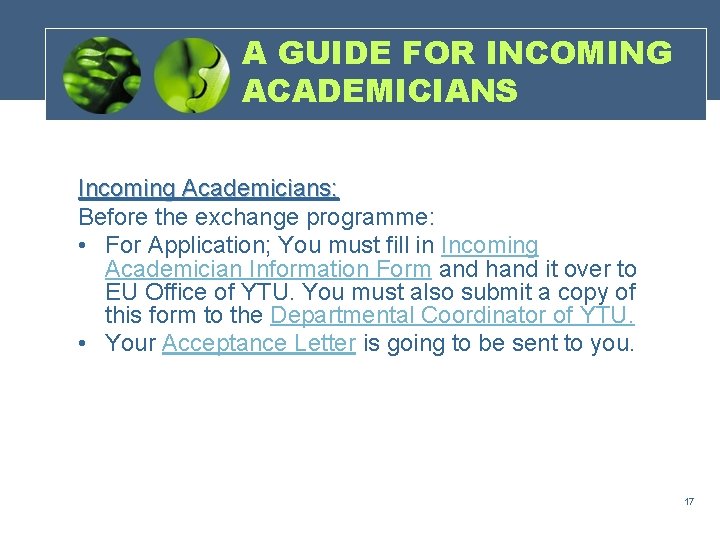 A GUIDE FOR INCOMING ACADEMICIANS

Incoming Academicians:
Before the exchange programme:
• For Application; You must fill in Incoming Academician Information Form and hand it over to EU Office of YTU. You must also submit a copy of this form to the Departmental Coordinator of YTU.
• Your Acceptance Letter is going to be sent to you.

17